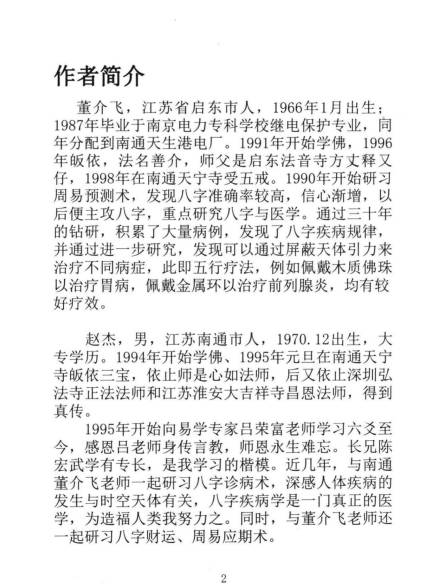 作者简介

董介飞，江苏省启东市人，1966年1月出生；1987年毕业于南京电力专科学校继电保护专业，同年分配到南通天生港电厂。1991年开始学佛，1996年皈依，法名善介，师父是启东法音寺方丈释又仔，1998年在南通天宁寺受五戒。1990年开始研习周易预测术，发现八字准确率较高，信心渐增，以后便主攻八字，重点研究八字与医学。通过三十年的钻研，积累了大量病例，发现了八字疾病规律，并通过进一步研究，发现可以通过屏蔽天体引力来治疗不同病症，此即五行疗法，例如佩戴木质佛珠以治疗胃病，佩戴金属环以治疗前列腺炎，均有较好疗效。

赵杰，男，江苏南通市人，1970.12出生，大专学历。1994年开始学佛、1995年元旦在南通天宁寺皈依三宝，依止师是心如法师，后又依止深圳弘法寺正法法师和江苏淮安大吉祥寺昌恩法师，得到真传。

1995年开始向易学专家吕荣富老师学习六爻至今，感恩吕老师身传言教，师恩永生难忘。长兄陈宏武学有专长，是我学习的楷模。近几年，与南通董介飞老师一起研习八字诊病术，深感人体疾病的发生与时空天体有关，八字疾病学是一门真正的医学，为造福人类我努力之。同时，与董介飞老师还一起研习八字财运、周易应期术。

2